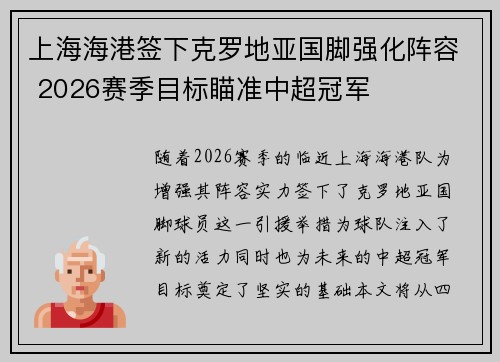 上海海港签下克罗地亚国脚强化阵容 2026赛季目标瞄准中超冠军

随着2026赛季的临近上海海港队为增强其阵容实力签下了克罗地亚国脚球员这一引援举措为球队注入了新的活力同时也为未来的中超冠军目标奠定了坚实的基础本文将从四